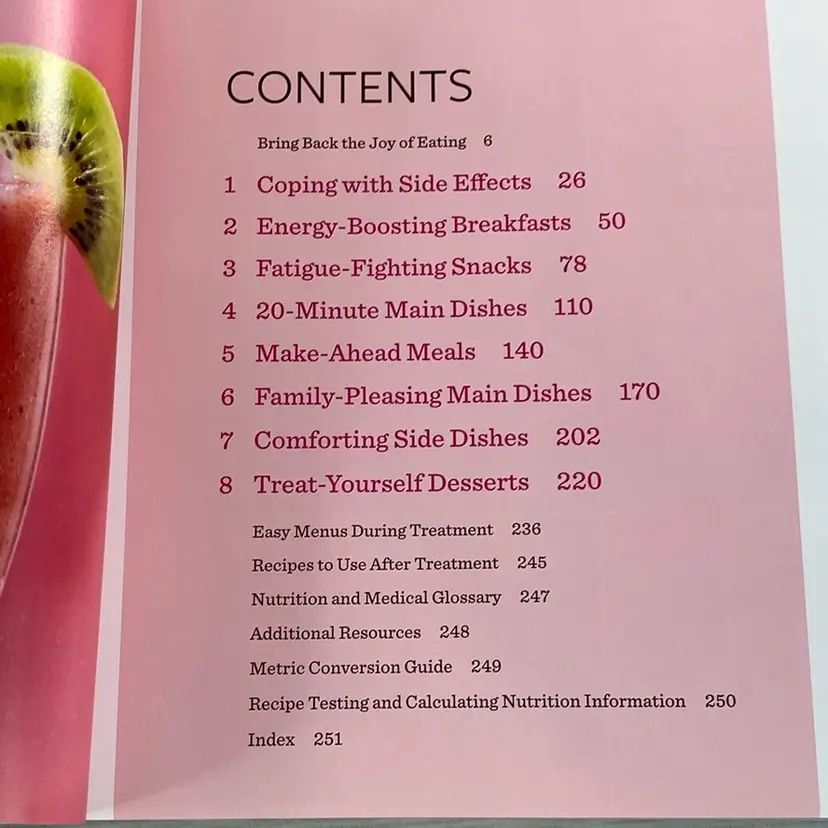 CONTENTS

Bring Back the Joy of Eating 6

1 Coping with Side Effects 26

2 Energy-Boosting Breakfasts 50

3 Fatigue-Fighting Snacks 78

4 20-Minute Main Dishes 110

5 Make-Ahead Meals 140

6 Family-Pleasing Main Dishes 170

7 Comforting Side Dishes 202

8 Treat-Yourself Desserts 220

Easy Menus During Treatment 236

Recipes to Use After Treatment 245

Nutrition and Medical Glossary 247

Additional Resources 248

Metric Conversion Guide 249

Recipe Testing and Calculating Nutrition Information 250

Index 251